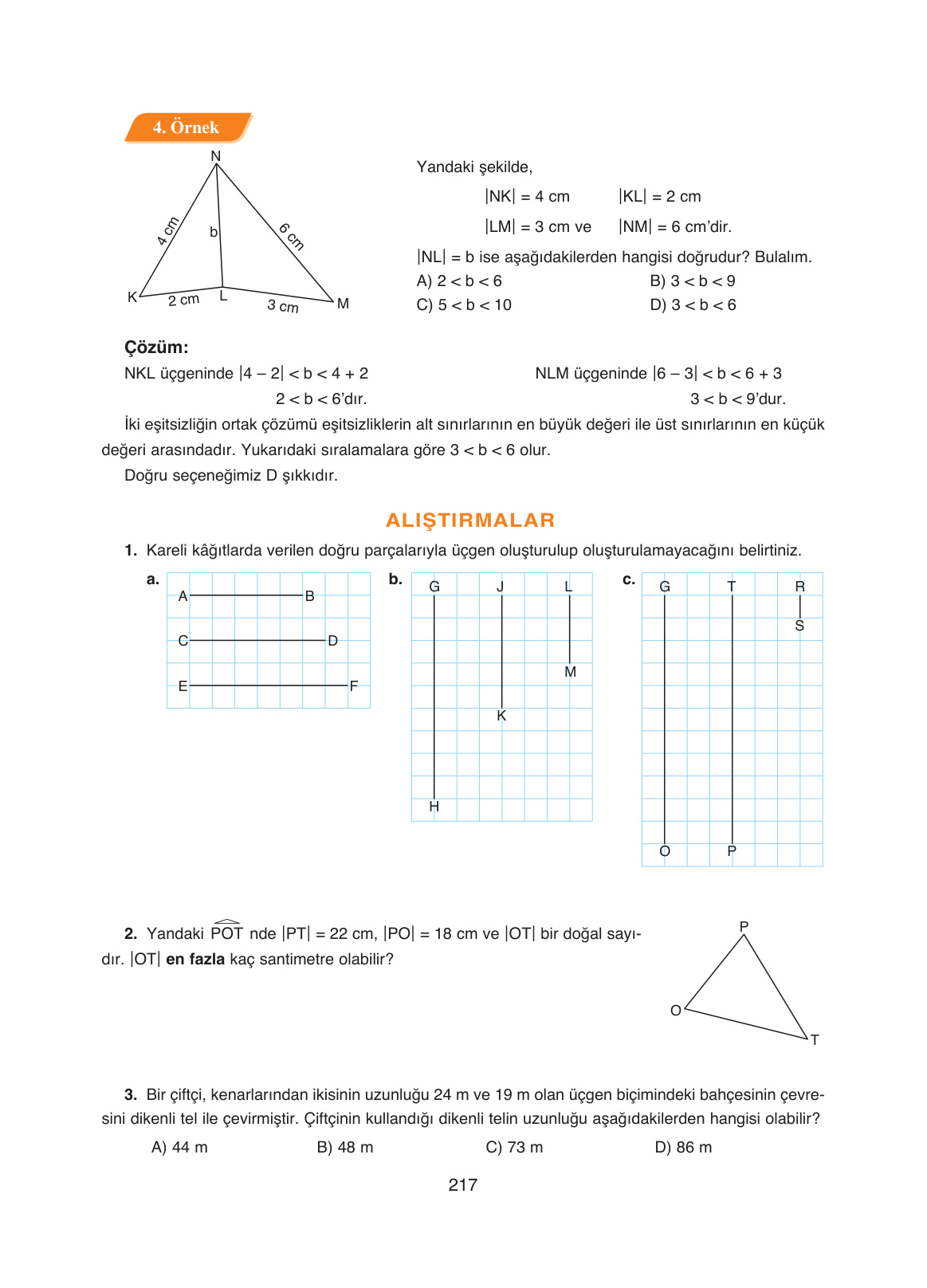 4. Örnek

N
4 cm
b
6 cm
K
2 cm
L
3 cm
M

Yandaki şekilde,

$|NK| = 4$ cm $|KL| = 2$ cm

$|LM| = 3$ cm ve $|NM| = 6$ cm'dir.

$|NL| = b$ ise aşağıdakilerden hangisi doğrudur? Bulalım.

A) $2 < b < 6$
B) $3 < b < 9$
C) $5 < b < 10$
D) $3 < b < 6$

Çözüm:

NKL üçgeninde $|4 - 2| < b < 4 + 2$
$2 < b < 6$'dır.

NLM üçgeninde $|6 - 3| < b < 6 + 3$
$3 < b < 9$'dur.

İki eşitsizliğin ortak çözümü eşitsizliklerin alt sınırlarının en büyük değeri ile üst sınırlarının en küçük değeri arasındadır. Yukarıdaki sıralamalara göre $3 < b < 6$ olur.

Doğru seçeneğimiz D şıkkıdır.

ALIŞTIRMALAR

1. Kareli kâğıtlarda verilen doğru parçalarıyla üçgen oluşturulup oluşturulamayacağını belirtiniz.

a.
A B
C D
E F

b.
G J L
M
K
H

c.
G T R
S
O P

2. Yandaki $\widehat{POT}$ nde $|PT| = 22$ cm, $|PO| = 18$ cm ve $|OT|$ bir doğal sayıdır. $|OT|$ en fazla kaç santimetre olabilir?

P
O
T

3. Bir çiftçi, kenarlarından ikisinin uzunluğu 24 m ve 19 m olan üçgen biçimindeki bahçesinin çevresini dikenli tel ile çevirmiştir. Çiftçinin kullandığı dikenli telin uzunluğu aşağıdakilerden hangisi olabilir?

A) 44 m
B) 48 m
C) 73 m
D) 86 m

217